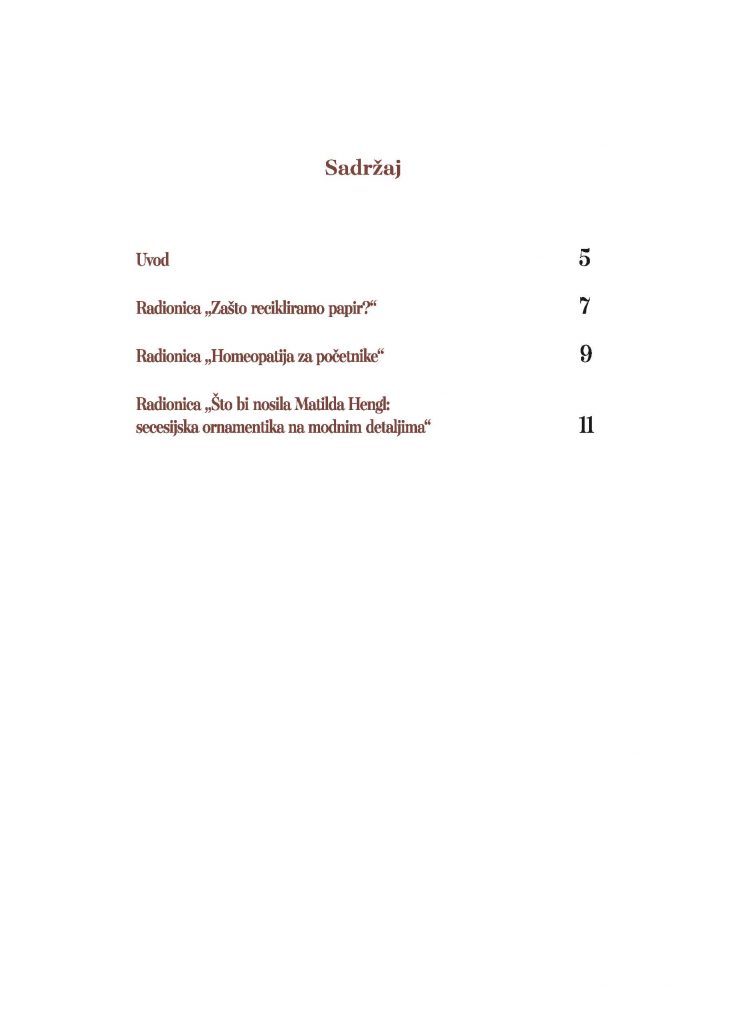 Sadržaj

Uvod 5

Radionica „Zašto recikliramo papir?“ 7

Radionica „Homeopatija za početnike“ 9

Radionica „Što bi nosila Matilda Hengl: secesijska ornamentika na modnim detaljima“ 11